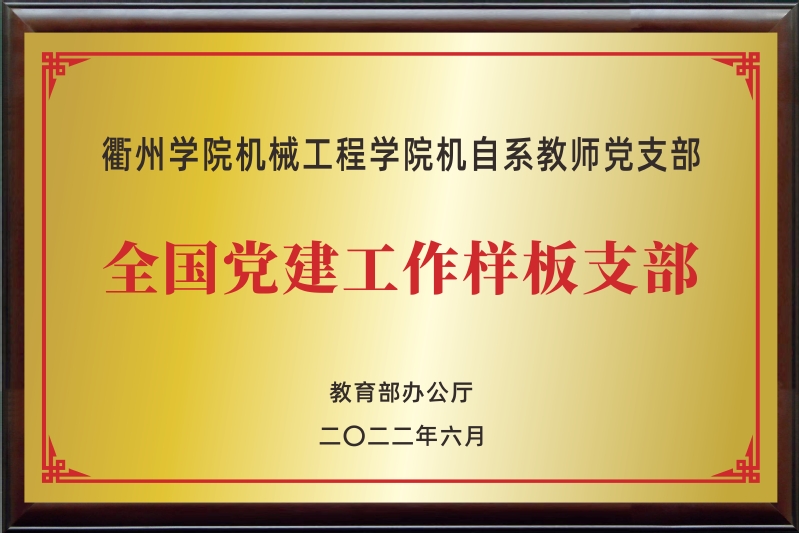 衢州学院机械工程学院机自系教师党支部

全国党建工作样板支部

教育部办公厅

二〇二二年六月